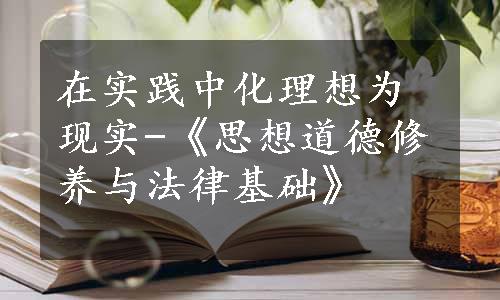 在实践中化理想为现实-《思想道德修养与法律基础》